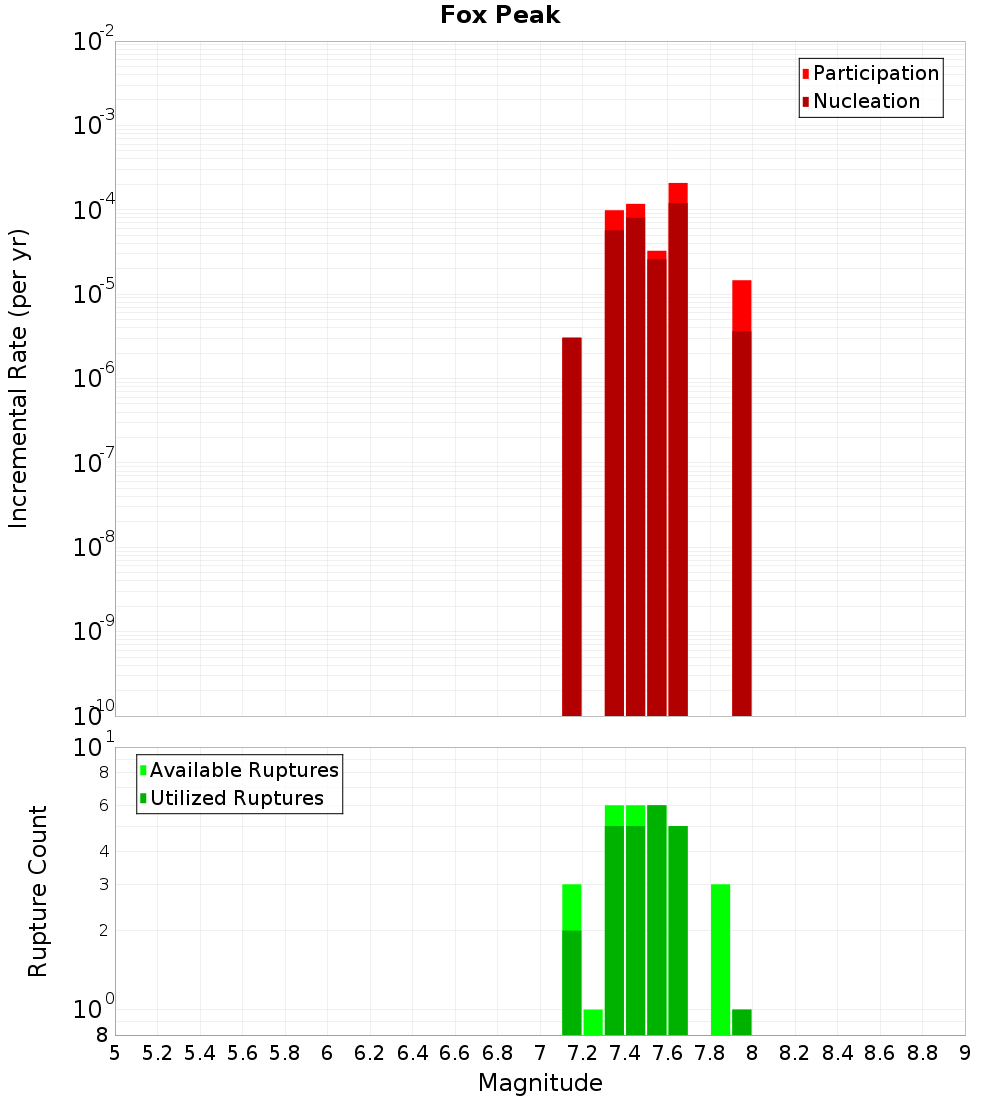 Fox Peak

Participation
Nucleation

Incremental Rate (per yr)

$10^{-2}$
$10^{-3}$
$10^{-4}$
$10^{-5}$
$10^{-6}$
$10^{-7}$
$10^{-8}$
$10^{-9}$
$10^{-10}$

Available Ruptures
Utilized Ruptures

Rupture Count

$10^{1}$
8
6
4
3
2
$10^{0}$
8

5 5.2 5.4 5.6 5.8 6 6.2 6.4 6.6 6.8 7 7.2 7.4 7.6 7.8 8 8.2 8.4 8.6 8.8 9

Magnitude